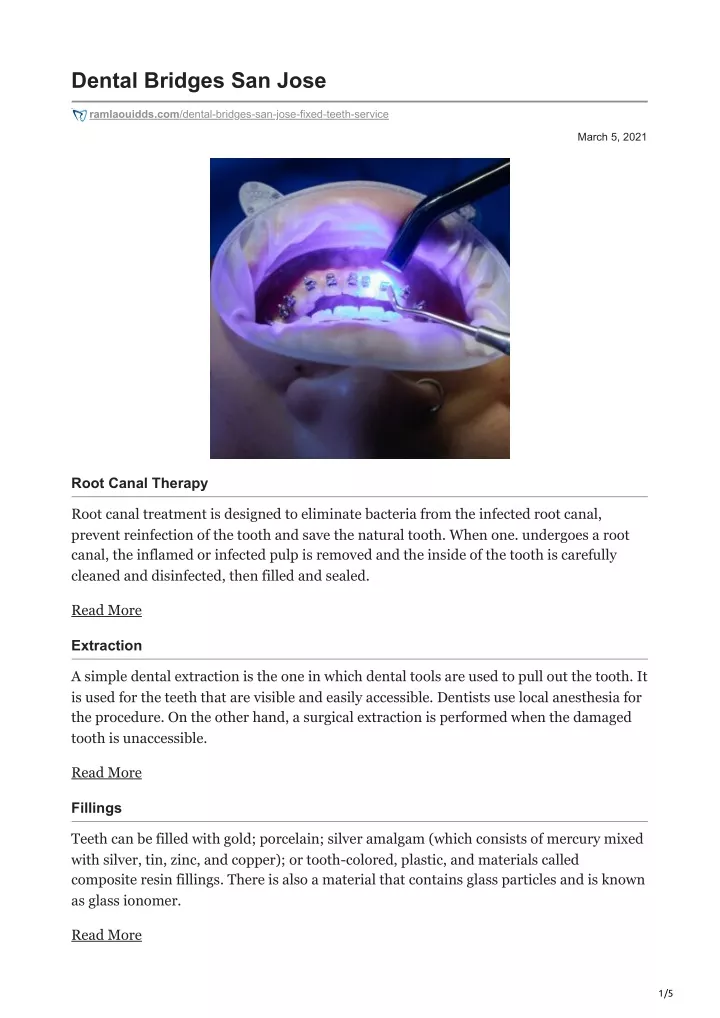 Dental Bridges San Jose

ramlaouidds.com/dental-bridges-san-jose-fixed-teeth-service

March 5, 2021

Root Canal Therapy

Root canal treatment is designed to eliminate bacteria from the infected root canal, prevent reinfection of the tooth and save the natural tooth. When one. undergoes a root canal, the inflamed or infected pulp is removed and the inside of the tooth is carefully cleaned and disinfected, then filled and sealed.

Read More

Extraction

A simple dental extraction is the one in which dental tools are used to pull out the tooth. It is used for the teeth that are visible and easily accessible. Dentists use local anesthesia for the procedure. On the other hand, a surgical extraction is performed when the damaged tooth is unaccessible.

Read More

Fillings

Teeth can be filled with gold; porcelain; silver amalgam (which consists of mercury mixed with silver, tin, zinc, and copper); or tooth-colored, plastic, and materials called composite resin fillings. There is also a material that contains glass particles and is known as glass ionomer.

Read More

1/5